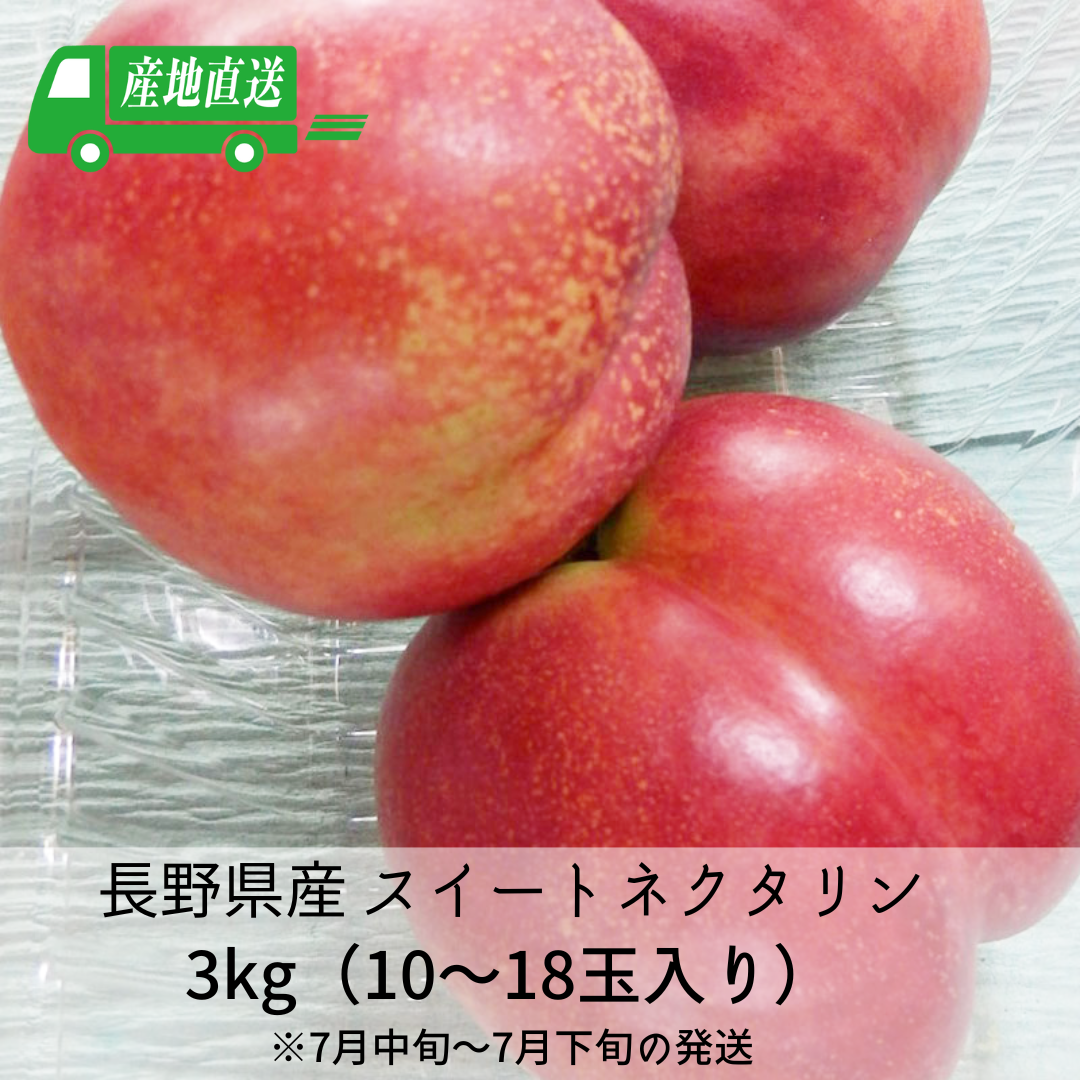 産地直送

長野県産 スイートネクタリン
3kg（10〜18玉入り）
※7月中旬〜7月下旬の発送